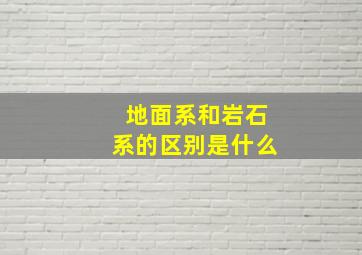 地面系和岩石系的区别是什么